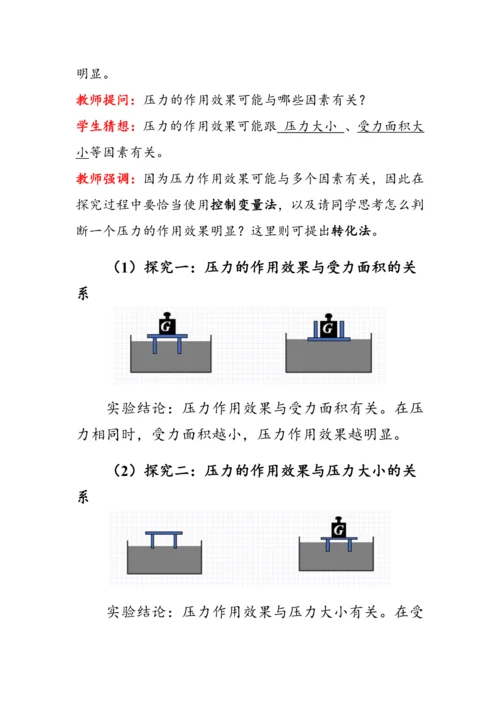 明显。

教师提问：压力的作用效果可能与哪些因素有关？

学生猜想：压力的作用效果可能跟 压力大小 、受力面积大小等因素有关。

教师强调：因为压力作用效果可能与多个因素有关，因此在探究过程中要恰当使用控制变量法，以及请同学思考怎么判断一个压力的作用效果明显？这里则可提出转化法。

（1）探究一：压力的作用效果与受力面积的关系

G

G

实验结论：压力作用效果与受力面积有关。在压力相同时，受力面积越小，压力作用效果越明显。

（2）探究二：压力的作用效果与压力大小的关系

G

实验结论：压力作用效果与压力大小有关。在受